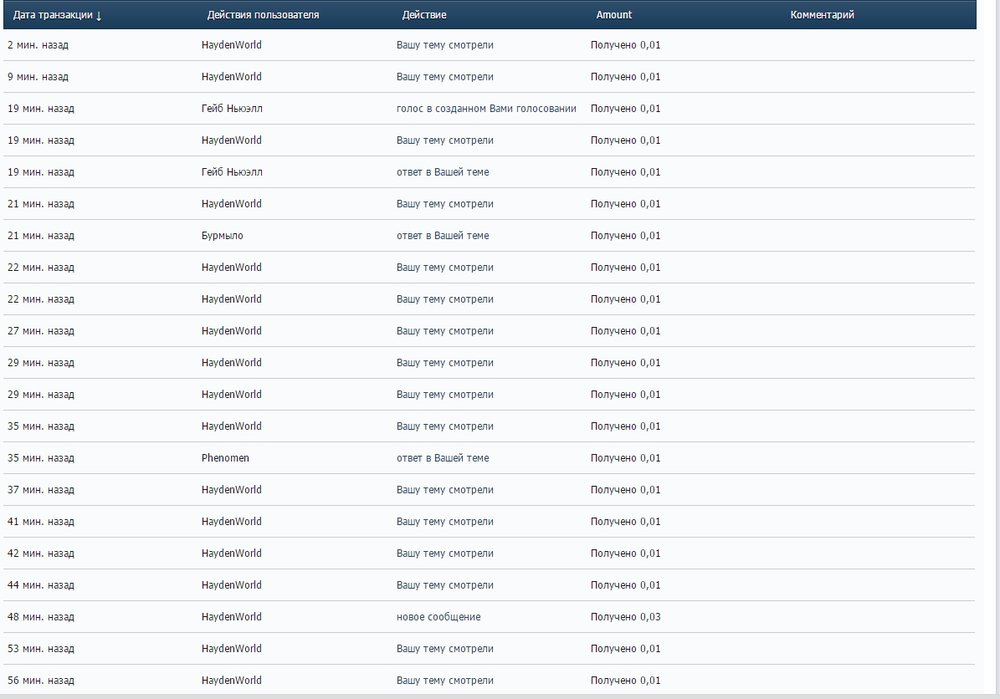 | Дата транзакции ↓ | Действия пользователя | Действие | Amount | Комментарий |
|---|---|---|---|---|
| 2 мин. назад | HaydenWorld | Вашу тему смотрели | Получено 0,01 | |
| 9 мин. назад | HaydenWorld | Вашу тему смотрели | Получено 0,01 | |
| 19 мин. назад | Гейб Ньюэлл | голос в созданном Вами голосовании | Получено 0,01 | |
| 19 мин. назад | HaydenWorld | Вашу тему смотрели | Получено 0,01 | |
| 19 мин. назад | Гейб Ньюэлл | ответ в Вашей теме | Получено 0,01 | |
| 21 мин. назад | HaydenWorld | Вашу тему смотрели | Получено 0,01 | |
| 21 мин. назад | Бурмыло | ответ в Вашей теме | Получено 0,01 | |
| 22 мин. назад | HaydenWorld | Вашу тему смотрели | Получено 0,01 | |
| 22 мин. назад | HaydenWorld | Вашу тему смотрели | Получено 0,01 | |
| 27 мин. назад | HaydenWorld | Вашу тему смотрели | Получено 0,01 | |
| 29 мин. назад | HaydenWorld | Вашу тему смотрели | Получено 0,01 | |
| 29 мин. назад | HaydenWorld | Вашу тему смотрели | Получено 0,01 | |
| 35 мин. назад | HaydenWorld | Вашу тему смотрели | Получено 0,01 | |
| 35 мин. назад | Phenomen | ответ в Вашей теме | Получено 0,01 | |
| 37 мин. назад | HaydenWorld | Вашу тему смотрели | Получено 0,01 | |
| 41 мин. назад | HaydenWorld | Вашу тему смотрели | Получено 0,01 | |
| 42 мин. назад | HaydenWorld | Вашу тему смотрели | Получено 0,01 | |
| 44 мин. назад | HaydenWorld | Вашу тему смотрели | Получено 0,01 | |
| 48 мин. назад | HaydenWorld | новое сообщение | Получено 0,03 | |
| 53 мин. назад | HaydenWorld | Вашу тему смотрели | Получено 0,01 | |
| 56 мин. назад | HaydenWorld | Вашу тему смотрели | Получено 0,01 | |